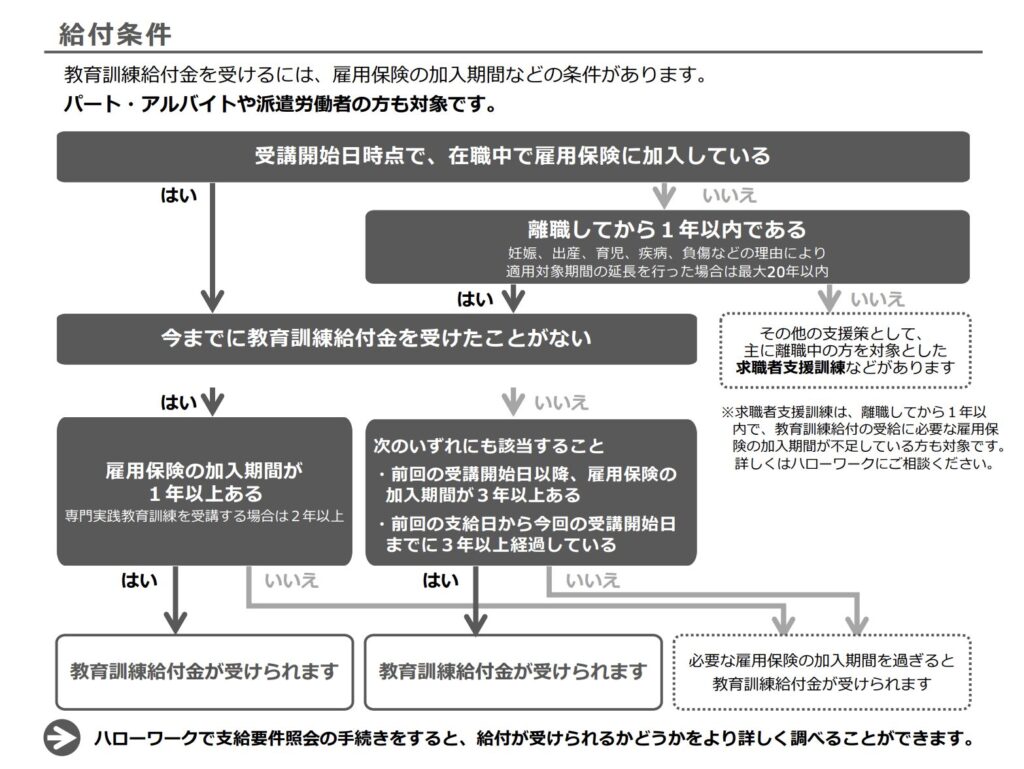 給付条件

教育訓練給付金を受けるには、雇用保険の加入期間などの条件があります。
パート・アルバイトや派遣労働者の方も対象です。

受講開始日時点で、在職中で雇用保険に加入している

はい

いいえ

離職してから１年以内である
妊娠、出産、育児、疾病、負傷などの理由により適用対象期間の延長を行った場合は最大20年以内

はい

いいえ

今までに教育訓練給付金を受けたことがない

その他の支援策として、主に離職中の方を対象とした求職者支援訓練などがあります

※求職者支援訓練は、離職してから１年以内で、教育訓練給付の受給に必要な雇用保険の加入期間が不足している方も対象です。詳しくはハローワークにご相談ください。

はい

いいえ

雇用保険の加入期間が１年以上ある
専門実践教育訓練を受講する場合は２年以上

次のいずれにも該当すること
・前回の受講開始日以降、雇用保険の加入期間が３年以上ある
・前回の支給日から今回の受講開始日までに３年以上経過している

はい

いいえ

はい

いいえ

教育訓練給付金が受けられます

教育訓練給付金が受けられます

必要な雇用保険の加入期間を過ぎると教育訓練給付金が受けられます

ハローワークで支給要件照会の手続きをすると、給付が受けられるかどうかをより詳しく調べることができます。